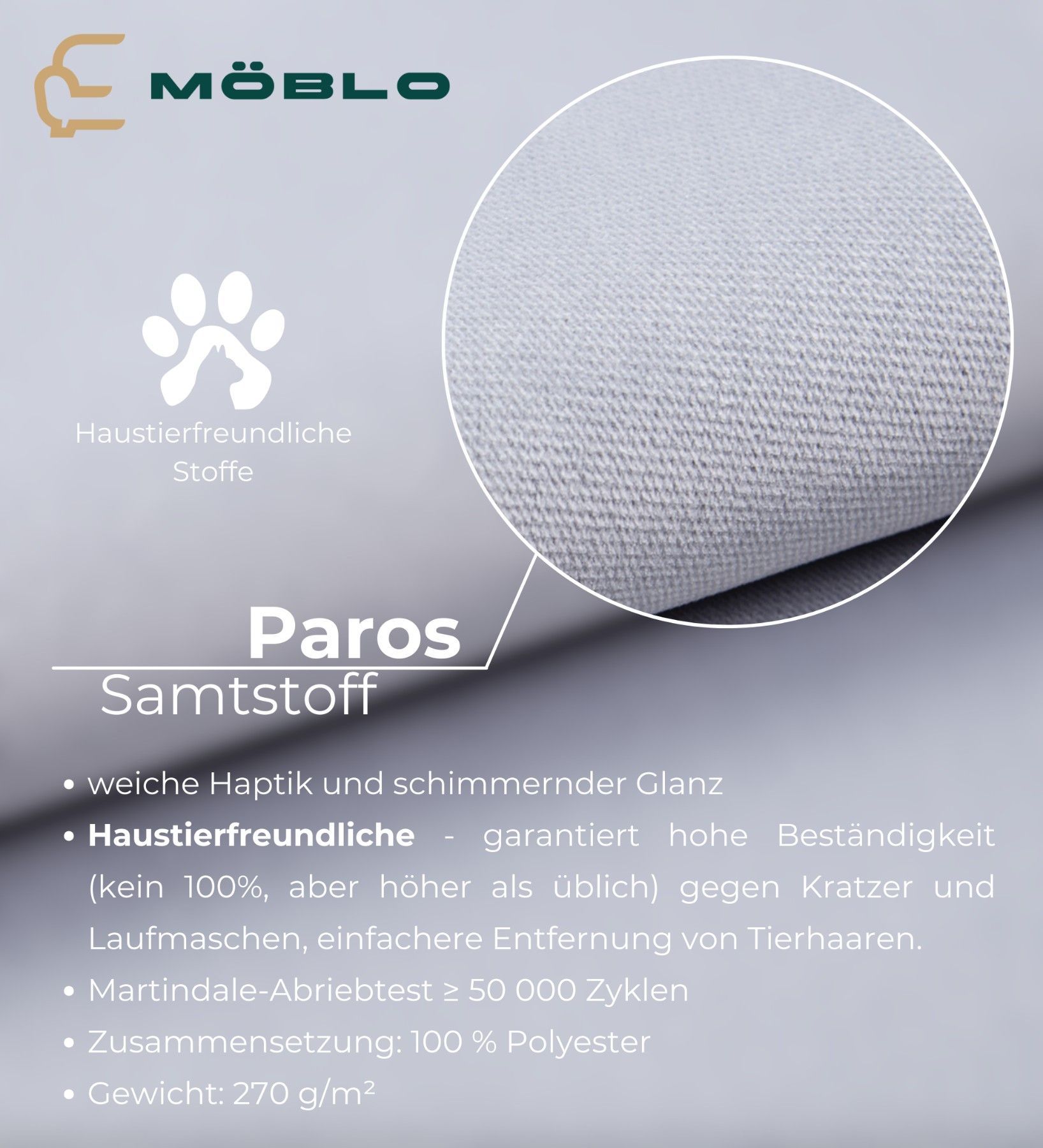 MÖBLO

Haustierfreundliche Stoffe

Paros
Samtstoff

• weiche Haptik und schimmernder Glanz
• Haustierfreundliche - garantiert hohe Beständigkeit (kein 100%, aber höher als üblich) gegen Kratzer und Laufmaschen, einfachere Entfernung von Tierhaaren.
• Martindale-Abriebtest ≥ 50 000 Zyklen
• Zusammensetzung: 100 % Polyester
• Gewicht: 270 g/m²